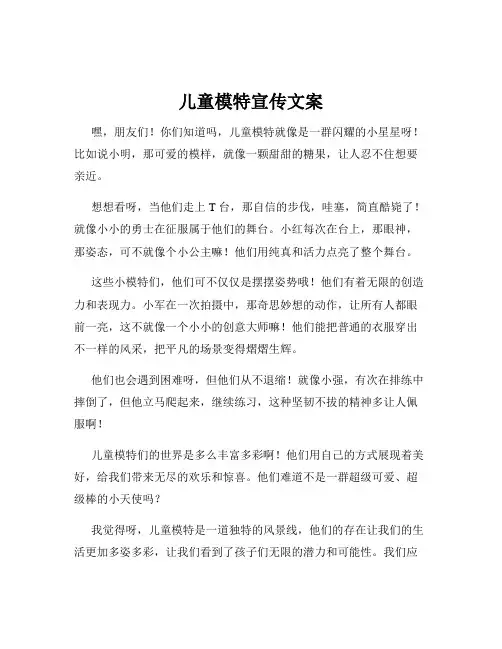 儿童模特宣传文案

嘿，朋友们！你们知道吗，儿童模特就像是一群闪耀的小星星呀！比如说小明，那可爱的模样，就像一颗甜甜的糖果，让人忍不住想要亲近。

想想看呀，当他们走上 T 台，那自信的步伐，哇塞，简直酷毙了！就像小小的勇士在征服属于他们的舞台。小红每次在台上，那眼神，那姿态，可不就像个小公主嘛！他们用纯真和活力点亮了整个舞台。

这些小模特们，他们可不仅仅是摆摆姿势哦！他们有着无限的创造力和表现力。小军在一次拍摄中，那奇思妙想的动作，让所有人都眼前一亮，这不就像一个小小的创意大师嘛！他们能把普通的衣服穿出不一样的风采，把平凡的场景变得熠熠生辉。

他们也会遇到困难呀，但他们从不退缩！就像小强，有次在排练中摔倒了，但他立马爬起来，继续练习，这种坚韧不拔的精神多让人佩服啊！

儿童模特们的世界是多么丰富多彩啊！他们用自己的方式展现着美好，给我们带来无尽的欢乐和惊喜。他们难道不是一群超级可爱、超级棒的小天使吗？

我觉得呀，儿童模特是一道独特的风景线，他们的存在让我们的生活更加多姿多彩，让我们看到了孩子们无限的潜力和可能性。我们应